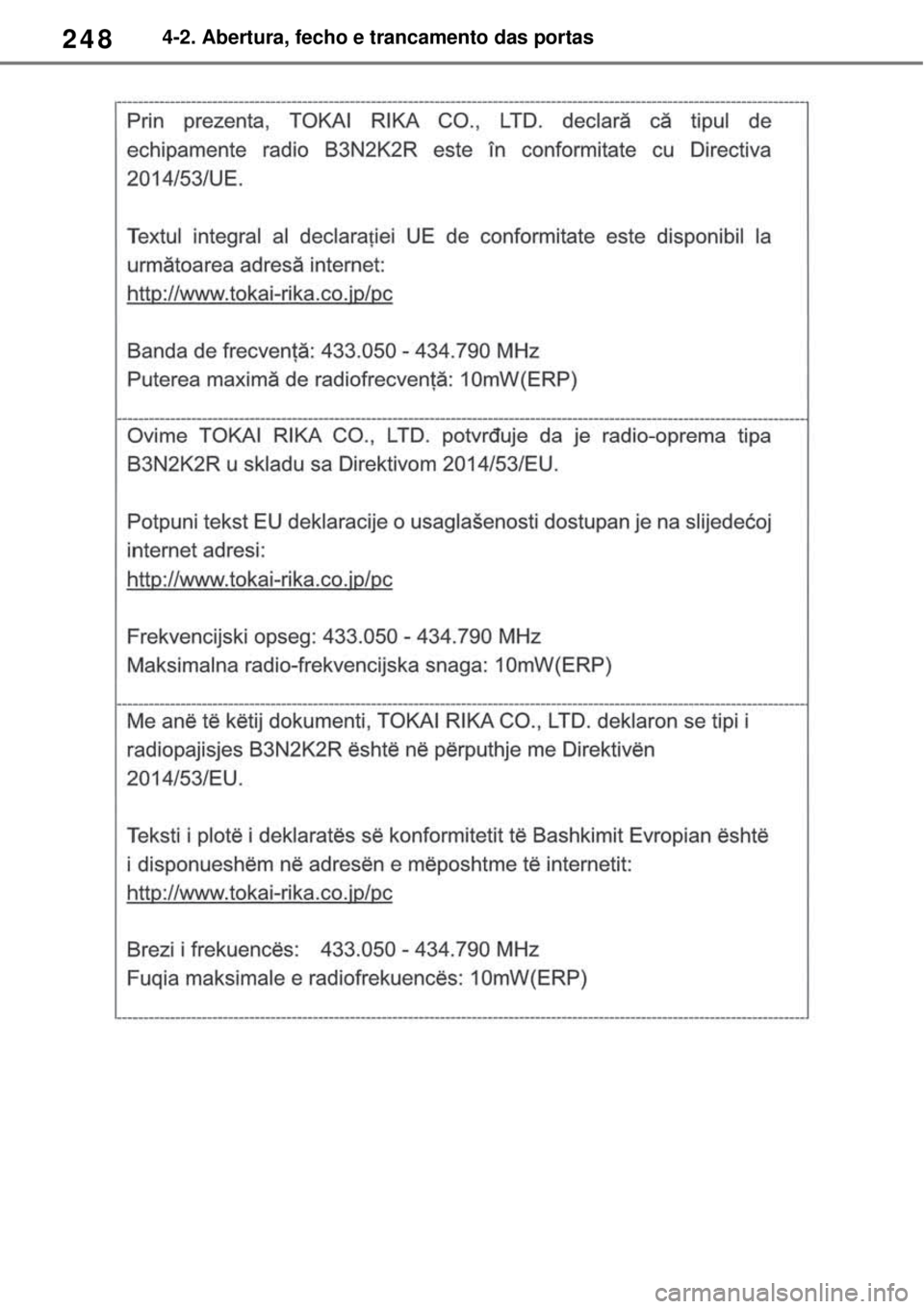 248 4-2. Abertura, fecho e trancamento das portas

Prin prezenta, TOKAI RIKA CO., LTD. declară că tipul de echipamente radio B3N2K2R este în conformitate cu Directiva 2014/53/UE.

Textul integral al declarației UE de conformitate este disponibil la următoarea adresă internet:
http://www.tokai-rika.co.jp/pc

Banda de frecvență: 433.050 - 434.790 MHz
Puterea maximă de radiofrecvență: 10mW(ERP)

Ovime TOKAI RIKA CO., LTD. potvrđuje da je radio-oprema tipa B3N2K2R u skladu sa Direktivom 2014/53/EU.

Potpuni tekst EU deklaracije o usaglašenosti dostupan je na slijedećoj internet adresi:
http://www.tokai-rika.co.jp/pc

Frekvencijski opseg: 433.050 - 434.790 MHz
Maksimalna radio-frekvencijska snaga: 10mW(ERP)

Me anë të këtij dokumenti, TOKAI RIKA CO., LTD. deklaron se tipi i radiopajisjes B3N2K2R është në përputhje me Direktivën 2014/53/EU.

Teksti i plotë i deklaratës së konformitetit të Bashkimit Evropian është i disponueshëm në adresën e mëposhtme të internetit:
http://www.tokai-rika.co.jp/pc

Brezi i frekuencës: 433.050 - 434.790 MHz
Fuqia maksimale e radiofrekuencës: 10mW(ERP)

carmanualsonline.info